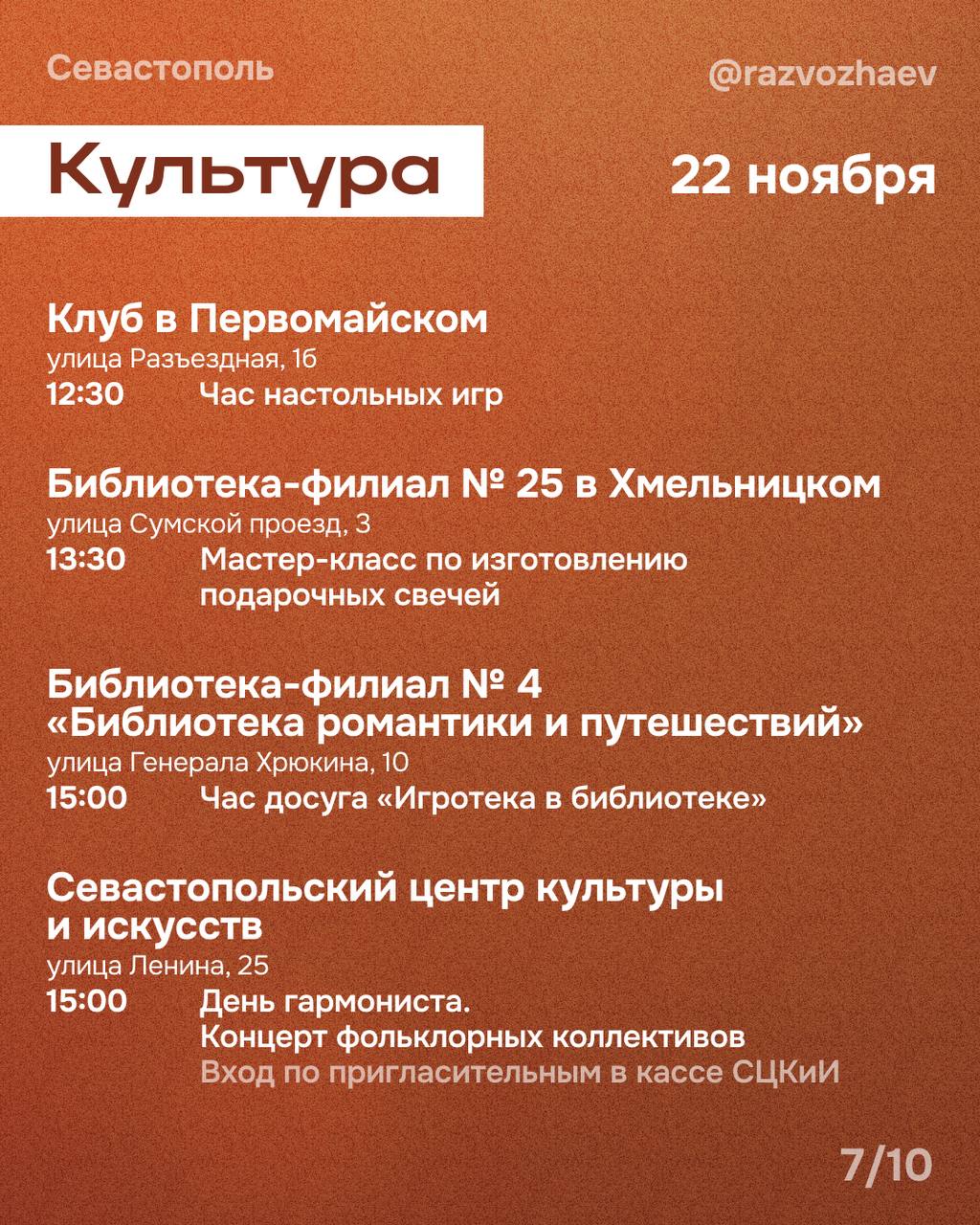 Севастополь

@razvozhaev

Культура

22 ноября

Клуб в Первомайском
улица Разъездная, 1б
12:30 Час настольных игр

Библиотека-филиал № 25 в Хмельницком
улица Сумской проезд, 3
13:30 Мастер-класс по изготовлению подарочных свечей

Библиотека-филиал № 4 «Библиотека романтики и путешествий»
улица Генерала Хрюкина, 10
15:00 Час досуга «Игротека в библиотеке»

Севастопольский центр культуры и искусств
улица Ленина, 25
15:00 День гармониста. Концерт фольклорных коллективов
Вход по пригласительным в кассе СЦКиИ

7/10